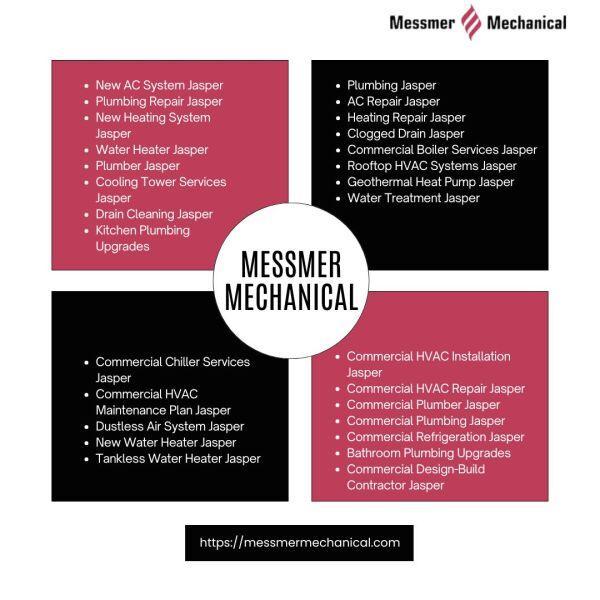 Messmer Mechanical

• New AC System Jasper
• Plumbing Repair Jasper
• New Heating System Jasper
• Water Heater Jasper
• Plumber Jasper
• Cooling Tower Services Jasper
• Drain Cleaning Jasper
• Kitchen Plumbing Upgrades

• Plumbing Jasper
• AC Repair Jasper
• Heating Repair Jasper
• Clogged Drain Jasper
• Commercial Boiler Services Jasper
• Rooftop HVAC Systems Jasper
• Geothermal Heat Pump Jasper
• Water Treatment Jasper

MESSMER MECHANICAL

• Commercial Chiller Services Jasper
• Commercial HVAC Maintenance Plan Jasper
• Dustless Air System Jasper
• New Water Heater Jasper
• Tankless Water Heater Jasper

• Commercial HVAC Installation Jasper
• Commercial HVAC Repair Jasper
• Commercial Plumber Jasper
• Commercial Plumbing Jasper
• Commercial Refrigeration Jasper
• Bathroom Plumbing Upgrades
• Commercial Design-Build Contractor Jasper

https://messmermechanical.com